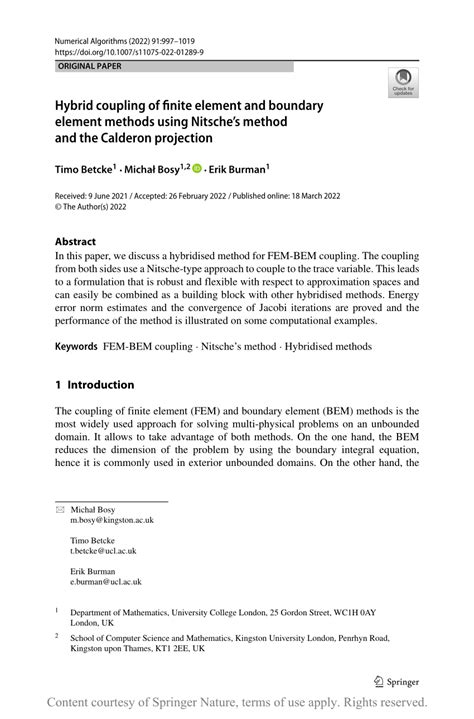 Numerical Algorithms (2022) 91:997–1019
https://doi.org/10.1007/s11075-022-01289-9

ORIGINAL PAPER

Check for updates

Hybrid coupling of finite element and boundary element methods using Nitsche's method and the Calderon projection

Timo Betcke$^1$ · Michał Bosy$^{1,2}$ · Erik Burman$^1$

Received: 9 June 2021 / Accepted: 26 February 2022 / Published online: 18 March 2022
© The Author(s) 2022

Abstract
In this paper, we discuss a hybridised method for FEM-BEM coupling. The coupling from both sides use a Nitsche-type approach to couple to the trace variable. This leads to a formulation that is robust and flexible with respect to approximation spaces and can easily be combined as a building block with other hybridised methods. Energy error norm estimates and the convergence of Jacobi iterations are proved and the performance of the method is illustrated on some computational examples.

Keywords FEM-BEM coupling · Nitsche's method · Hybridised methods

1 Introduction

The coupling of finite element (FEM) and boundary element (BEM) methods is the most widely used approach for solving multi-physical problems on an unbounded domain. It allows to take advantage of both methods. On the one hand, the BEM reduces the dimension of the problem by using the boundary integral equation, hence it is commonly used in exterior unbounded domains. On the other hand, the

Michał Bosy
m.bosy@kingston.ac.uk

Timo Betcke
t.betcke@ucl.ac.uk

Erik Burman
e.burman@ucl.ac.uk

$^1$ Department of Mathematics, University College London, 25 Gordon Street, WC1H 0AY London, UK

$^2$ School of Computer Science and Mathematics, Kingston University London, Penrhyn Road, Kingston upon Thames, KT1 2EE, UK

Springer

Content courtesy of Springer Nature, terms of use apply. Rights reserved.